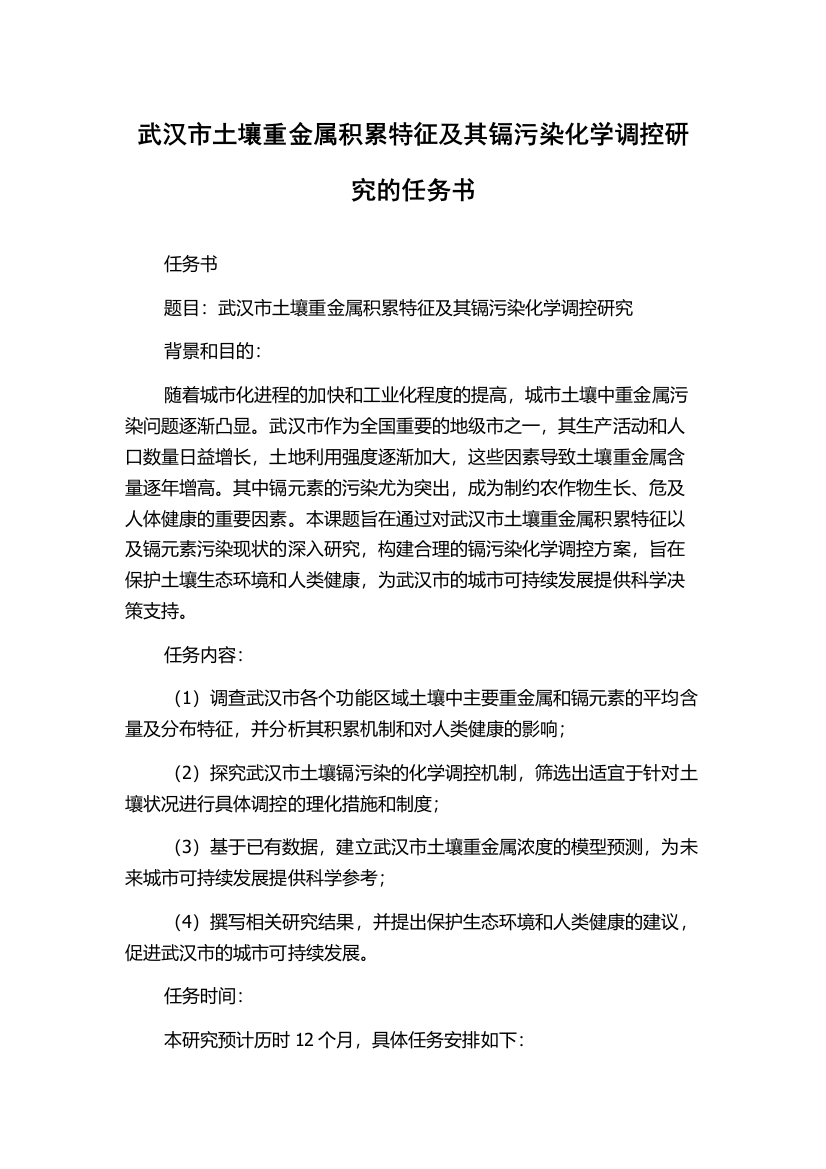 武汉市土壤重金属积累特征及其镉污染化学调控研究的任务书

任务书

题目：武汉市土壤重金属积累特征及其镉污染化学调控研究

背景和目的：

随着城市化进程的加快和工业化程度的提高，城市土壤中重金属污染问题逐渐凸显。武汉市作为全国重要的地级市之一，其生产活动和人口数量日益增长，土地利用强度逐渐加大，这些因素导致土壤重金属含量逐年增高。其中镉元素的污染尤为突出，成为制约农作物生长、危及人体健康的重要因素。本课题旨在通过对武汉市土壤重金属积累特征以及镉元素污染现状的深入研究，构建合理的镉污染化学调控方案，旨在保护土壤生态环境和人类健康，为武汉市的城市可持续发展提供科学决策支持。

任务内容：

（1）调查武汉市各个功能区域土壤中主要重金属和镉元素的平均含量及分布特征，并分析其积累机制和对人类健康的影响；

（2）探究武汉市土壤镉污染的化学调控机制，筛选出适宜于针对土壤状况进行具体调控的理化措施和制度；

（3）基于已有数据，建立武汉市土壤重金属浓度的模型预测，为未来城市可持续发展提供科学参考；

（4）撰写相关研究结果，并提出保护生态环境和人类健康的建议，促进武汉市的城市可持续发展。

任务时间：

本研究预计历时 12 个月，具体任务安排如下：